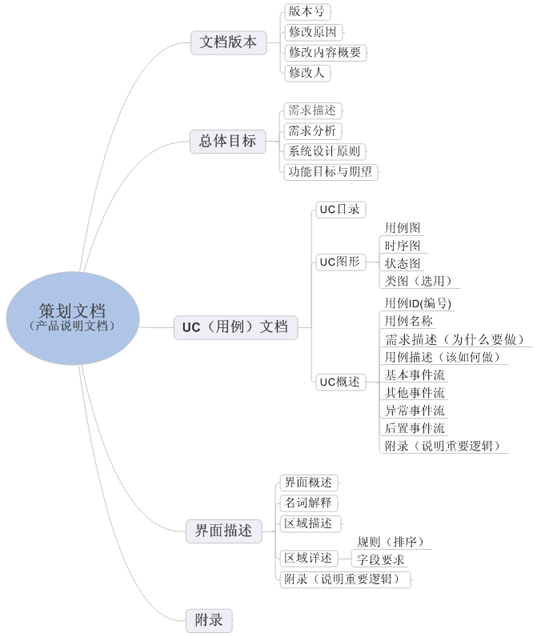 策划文档
（产品说明文档）

文档版本
版本号
修改原因
修改内容概要
修改人

总体目标
需求描述
需求分析
系统设计原则
功能目标与期望

UC（用例）文档
UC目录
UC图形
用例图
时序图
状态图
类图（选用）
UC概述
用例ID(编号)
用例名称
需求描述（为什么要做）
用例描述（该如何做）
基本事件流
其他事件流
异常事件流
后置事件流
附录（说明重要逻辑）

界面描述
界面概述
名词解释
区域描述
区域详述
规则（排序）
字段要求
附录（说明重要逻辑）

附录